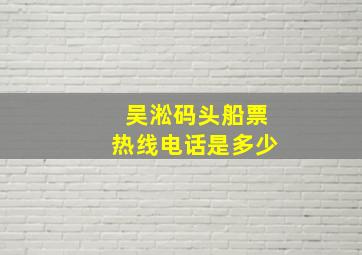 吴淞码头船票
热线电话是多少